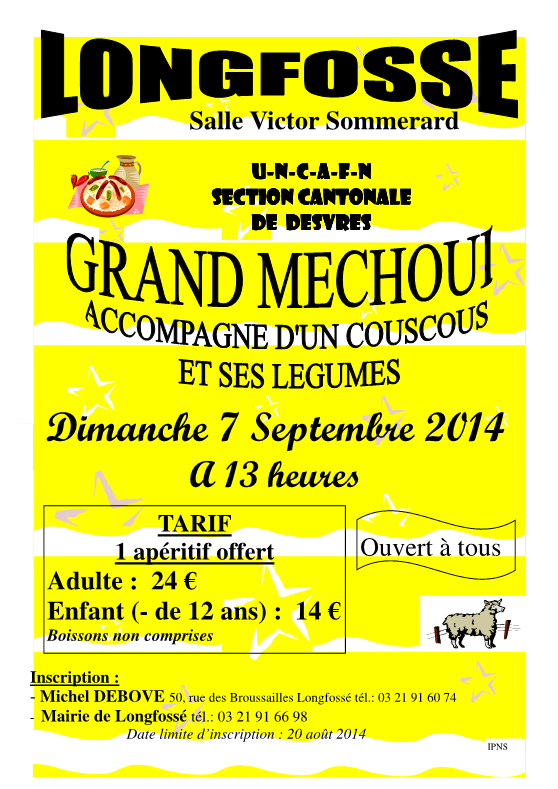 LONGFOSSE
Salle Victor Sommerard

U-N-C-A-F-N
SECTION CANTONALE
DE DESVRES

GRAND MECHOUI
ACCOMPAGNE D'UN COUSCOUS
ET SES LEGUMES

Dimanche 7 Septembre 2014
A 13 heures

TARIF
1 apéritif offert
Adulte : 24 €
Enfant (- de 12 ans) : 14 €
Boissons non comprises

Ouvert à tous

Inscription :
- Michel DEBOVE 50, rue des Broussailles Longfossé tél.: 03 21 91 60 74
- Mairie de Longfossé tél.: 03 21 91 66 98
Date limite d'inscription : 20 août 2014

IPNS